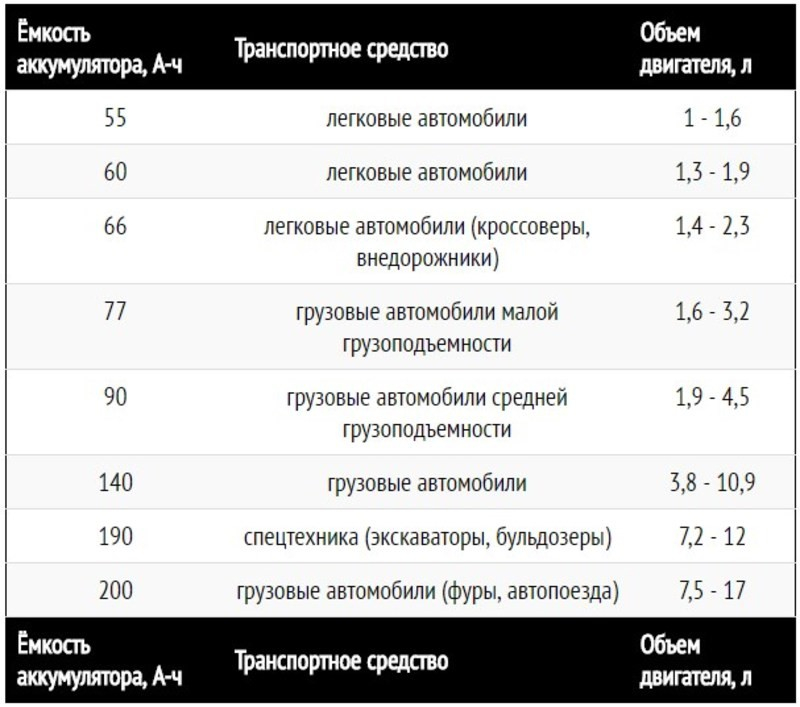 | Ёмкость аккумулятора, А-ч | Транспортное средство | Объем двигателя, л |
|---|---|---|
| 55 | легковые автомобили | 1 - 1,6 |
| 60 | легковые автомобили | 1,3 - 1,9 |
| 66 | легковые автомобили (кроссоверы, внедорожники) | 1,4 - 2,3 |
| 77 | грузовые автомобили малой грузоподъемности | 1,6 - 3,2 |
| 90 | грузовые автомобили средней грузоподъемности | 1,9 - 4,5 |
| 140 | грузовые автомобили | 3,8 - 10,9 |
| 190 | спецтехника (экскаваторы, бульдозеры) | 7,2 - 12 |
| 200 | грузовые автомобили (фуры, автопоезда) | 7,5 - 17 |
| Ёмкость аккумулятора, А-ч | Транспортное средство | Объем двигателя, л |